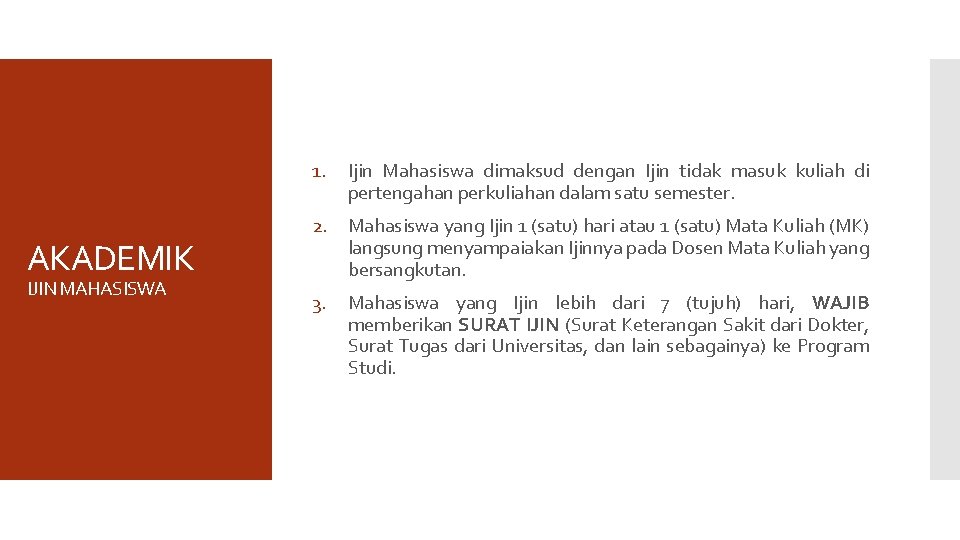 AKADEMIK

IJIN MAHASISWA

1. Ijin Mahasiswa dimaksud dengan Ijin tidak masuk kuliah di pertengahan perkuliahan dalam satu semester.

2. Mahasiswa yang Ijin 1 (satu) hari atau 1 (satu) Mata Kuliah (MK) langsung menyampaiakan Ijinnya pada Dosen Mata Kuliah yang bersangkutan.

3. Mahasiswa yang Ijin lebih dari 7 (tujuh) hari, WAJIB memberikan SURAT IJIN (Surat Keterangan Sakit dari Dokter, Surat Tugas dari Universitas, dan lain sebagainya) ke Program Studi.